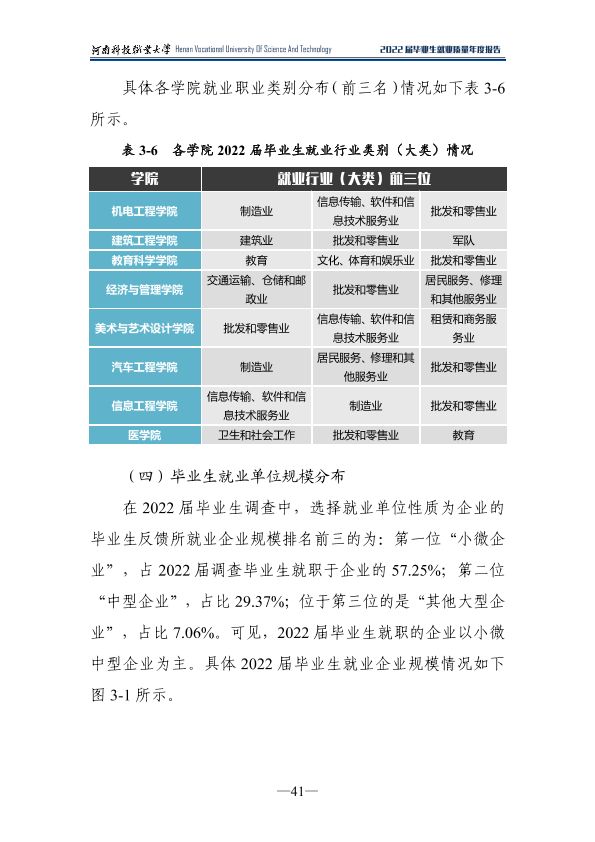 河南科技职业大学 Henan Vocational University Of Science And Technology

2022届毕业生就业质量年度报告

具体各学院就业职业类别分布(前三名)情况如下表3-6所示。

表3-6 各学院2022届毕业生就业行业类别(大类)情况

| 学院 | 就业行业(大类)前三位 | | |
|---|---|---|---|
| 机电工程学院 | 制造业 | 信息传输、软件和信息技术服务业 | 批发和零售业 |
| 建筑工程学院 | 建筑业 | 批发和零售业 | 军队 |
| 教育科学学院 | 教育 | 文化、体育和娱乐业 | 批发和零售业 |
| 经济与管理学院 | 交通运输、仓储和邮政业 | 批发和零售业 | 居民服务、修理和其他服务业 |
| 美术与艺术设计学院 | 批发和零售业 | 信息传输、软件和信息技术服务业 | 租赁和商务服务业 |
| 汽车工程学院 | 制造业 | 居民服务、修理和其他服务业 | 批发和零售业 |
| 信息工程学院 | 信息传输、软件和信息技术服务业 | 制造业 | 批发和零售业 |
| 医学院 | 卫生和社会工作 | 批发和零售业 | 教育 |

(四)毕业生就业单位规模分布

在2022届毕业生调查中,选择就业单位性质为企业的毕业生反馈所就业企业规模排名前三的为:第一位“小微企业”,占2022届调查毕业生就职于企业的57.25%;第二位“中型企业”,占比29.37%;位于第三位的是“其他大型企业”,占比7.06%。可见,2022届毕业生就职的企业以小微中型企业为主。具体2022届毕业生就业企业规模情况如下图3-1所示。

—41—